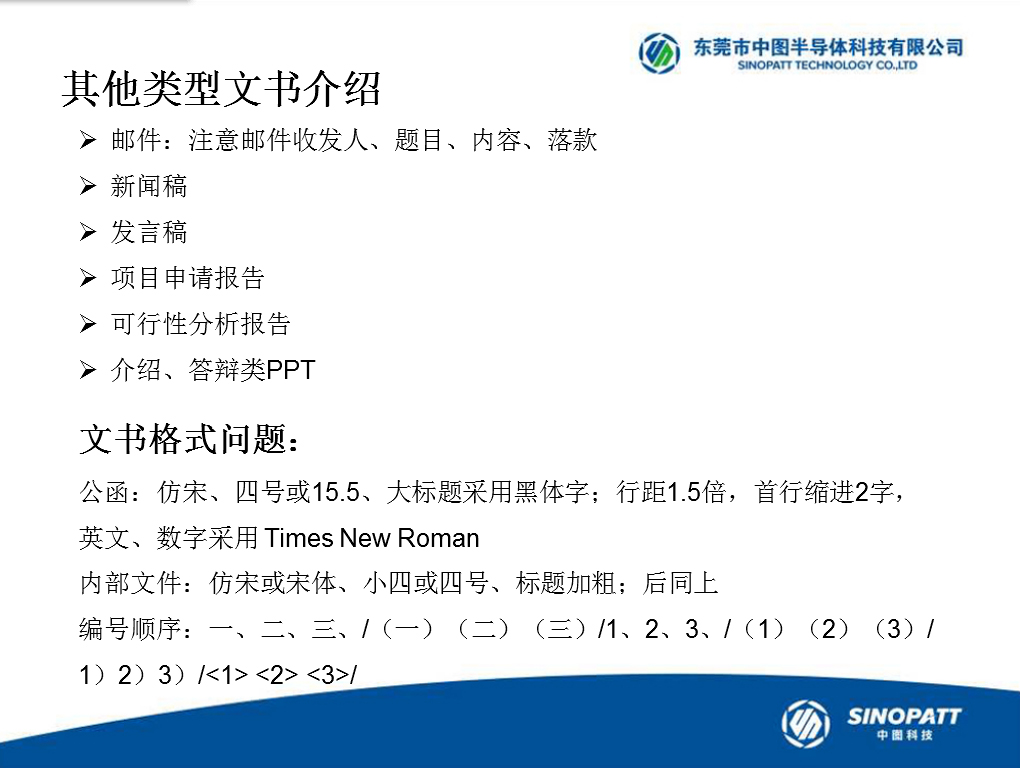 东莞市中图半导体科技有限公司
SINOPATT TECHNOLOGY CO.,LTD

其他类型文书介绍

➢ 邮件：注意邮件收发人、题目、内容、落款
➢ 新闻稿
➢ 发言稿
➢ 项目申请报告
➢ 可行性分析报告
➢ 介绍、答辩类PPT

文书格式问题：

公函：仿宋、四号或15.5、大标题采用黑体字；行距1.5倍，首行缩进2字，英文、数字采用Times New Roman

内部文件：仿宋或宋体、小四或四号、标题加粗；后同上

编号顺序：一、二、三、/（一）（二）（三）/1、2、3、/（1）（2）（3）/1）2）3）/<1> <2> <3>/

SINOPATT
中图科技